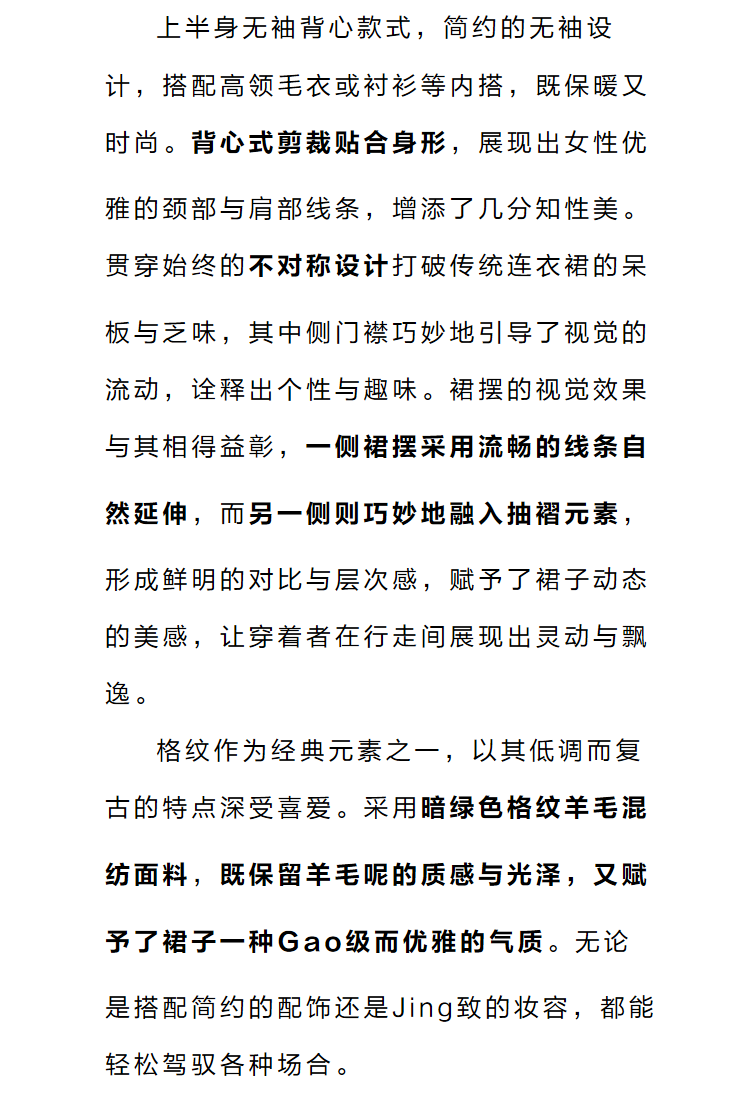 上半身无袖背心款式，简约的无袖设计，搭配高领毛衣或衬衫等内搭，既保暖又时尚。背心式剪裁贴合身形，展现出女性优雅的颈部与肩部线条，增添了几分知性美。贯穿始终的不对称设计打破传统连衣裙的呆板与乏味，其中侧门襟巧妙地引导了视觉的流动，诠释出个性与趣味。裙摆的视觉效果与其相得益彰，一侧裙摆采用流畅的线条自然延伸，而另一侧则巧妙地融入抽褶元素，形成鲜明的对比与层次感，赋予了裙子动态的美感，让穿着者在行走间展现出灵动与飘逸。

格纹作为经典元素之一，以其低调而复古的特点深受喜爱。采用暗绿色格纹羊毛混纺面料，既保留羊毛呢的质感与光泽，又赋予了裙子一种Gao级而优雅的气质。无论是搭配简约的配饰还是Jing致的妆容，都能轻松驾驭各种场合。